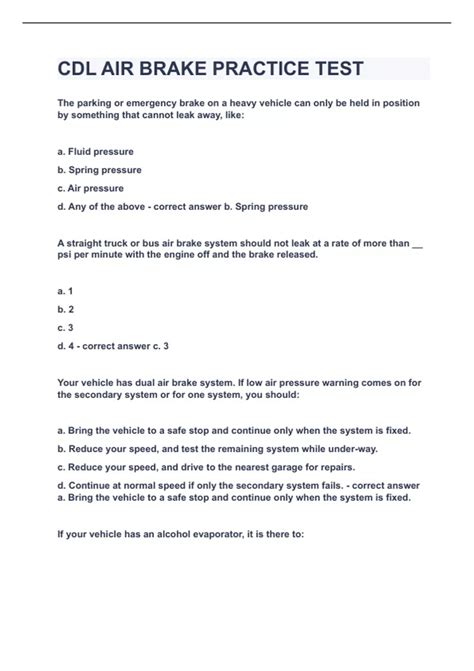 CDL AIR BRAKE PRACTICE TEST

The parking or emergency brake on a heavy vehicle can only be held in position by something that cannot leak away, like:

a. Fluid pressure

b. Spring pressure

c. Air pressure

d. Any of the above - correct answer b. Spring pressure

A straight truck or bus air brake system should not leak at a rate of more than __ psi per minute with the engine off and the brake released.

a. 1

b. 2

c. 3

d. 4 - correct answer c. 3

Your vehicle has dual air brake system. If low air pressure warning comes on for the secondary system or for one system, you should:

a. Bring the vehicle to a safe stop and continue only when the system is fixed.

b. Reduce your speed, and test the remaining system while under-way.

c. Reduce your speed, and drive to the nearest garage for repairs.

d. Continue at normal speed if only the secondary system fails. - correct answer a. Bring the vehicle to a safe stop and continue only when the system is fixed.

If your vehicle has an alcohol evaporator, it is there to: